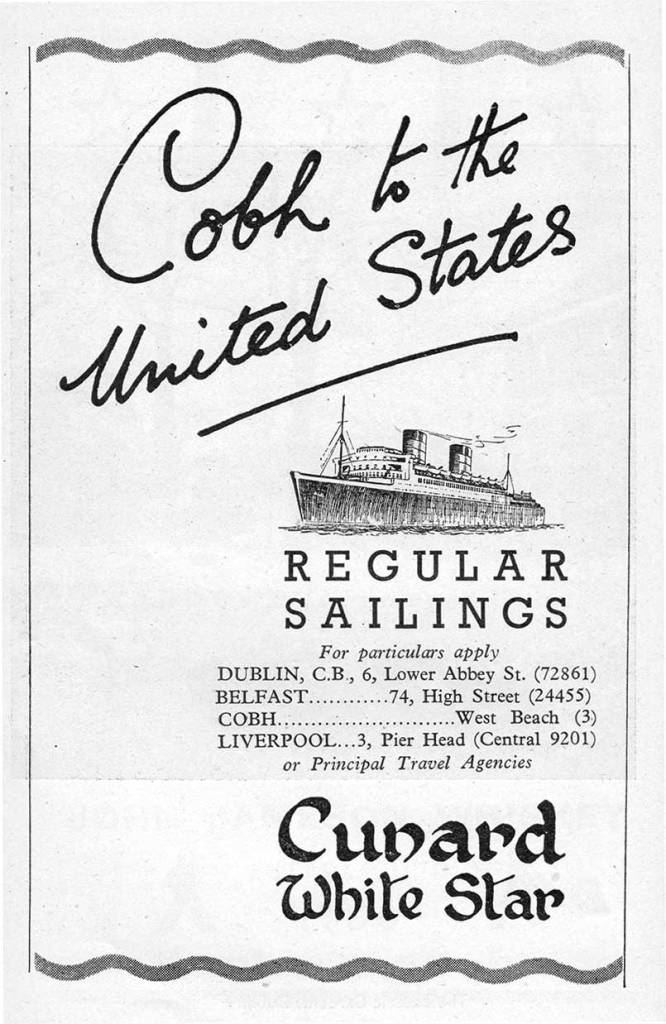 Cobh to the United States

REGULAR SAILINGS

For particulars apply
DUBLIN, C.B., 6, Lower Abbey St. (72861)
BELFAST 74, High Street (24455)
COBH West Beach (3)
LIVERPOOL...3, Pier Head (Central 9201)
or Principal Travel Agencies

Cunard
White Star